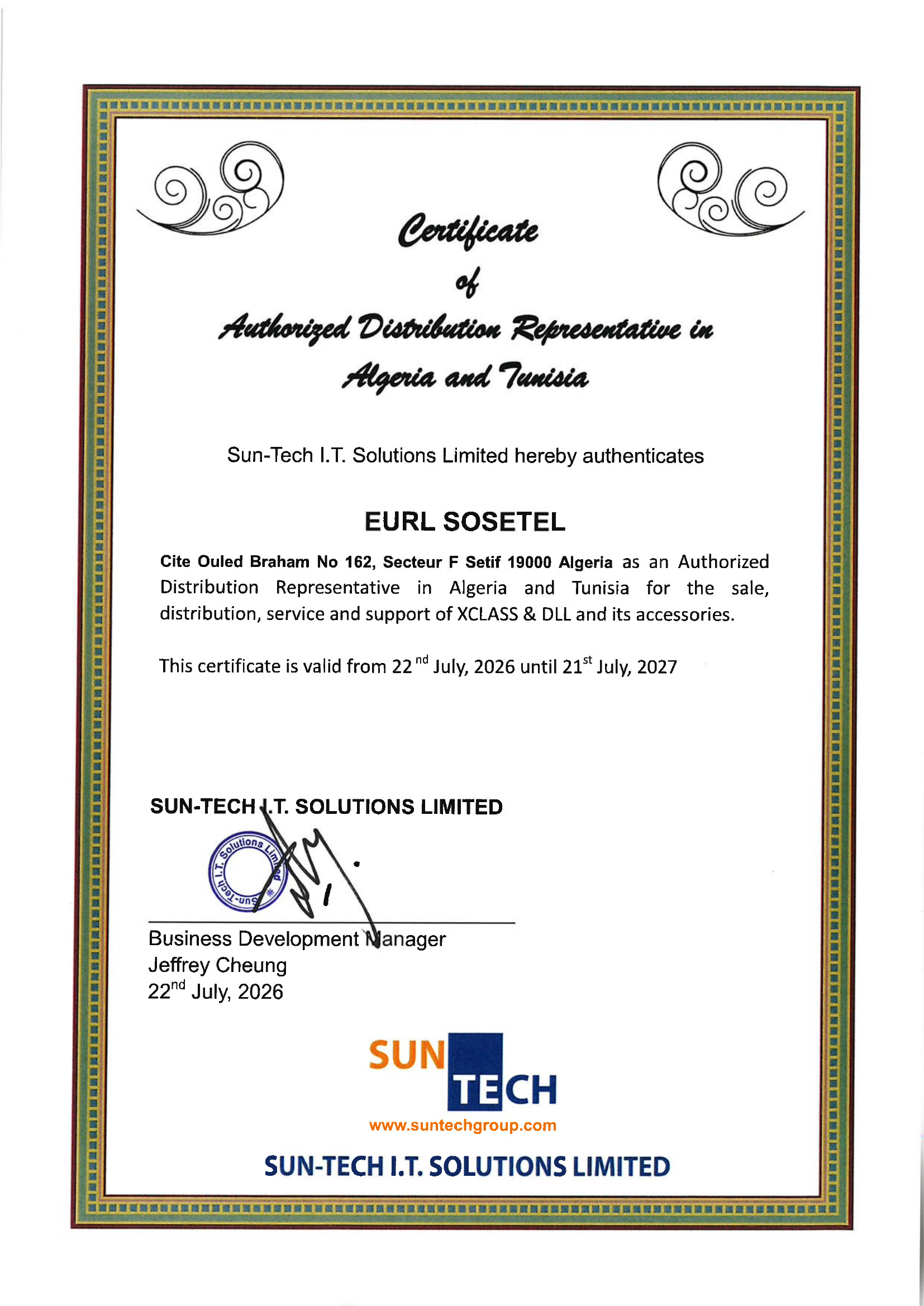 Certificate

of

Authorized Distribution Representative in

Algeria and Tunisia

Sun-Tech I.T. Solutions Limited hereby authenticates

EURL SOSETEL

Cite Ouled Braham No 162, Secteur F Setif 19000 Algeria as an Authorized Distribution Representative in Algeria and Tunisia for the sale, distribution, service and support of XCLASS & DLL and its accessories.

This certificate is valid from 22$^{nd}$ July, 2026 until 21$^{st}$ July, 2027

SUN-TECH I.T. SOLUTIONS LIMITED

Sun-Tech I.T. Solutions Limited

Business Development Manager
Jeffrey Cheung
22$^{nd}$ July, 2026

SUN TECH
www.suntechgroup.com

SUN-TECH I.T. SOLUTIONS LIMITED